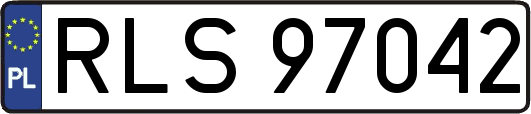 PL

RLS 97042